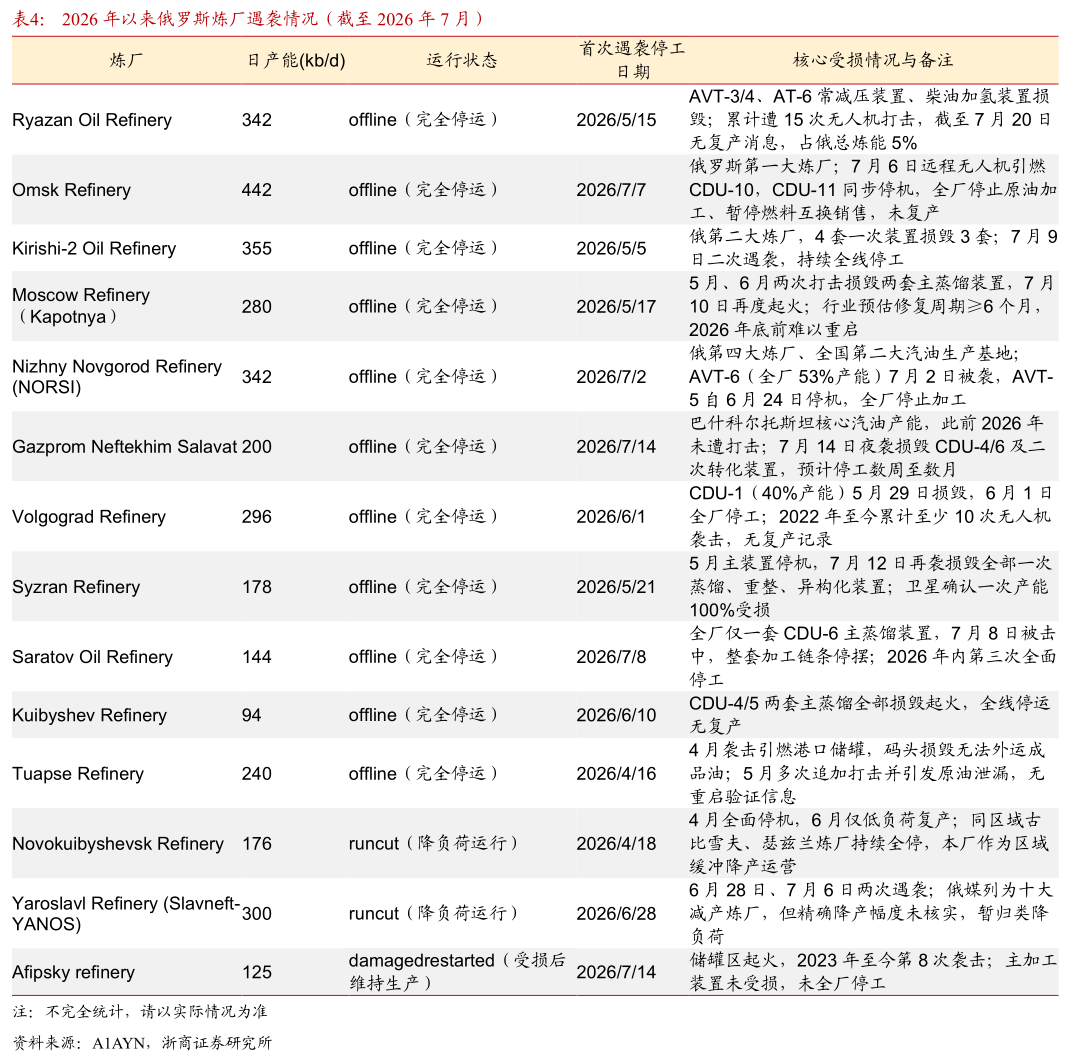 表4: 2026 年以来俄罗斯炼厂遇袭情况(截至 2026 年 7 月)

| 炼厂 | 日产能(kb/d) | 运行状态 | 首次遇袭停工日期 | 核心受损情况与备注 |
|---|---|---|---|---|
| Ryazan Oil Refinery | 342 | offline(完全停运) | 2026/5/15 | AVT-3/4、AT-6 常减压装置、柴油加氢装置损毁;累计遭 15 次无人机打击,截至 7 月 20 日无复产消息,占俄总炼能 5% |
| Omsk Refinery | 442 | offline(完全停运) | 2026/7/7 | 俄罗斯第一大炼厂;7 月 6 日远程无人机引燃 CDU-10,CDU-11 同步停机,全厂停止原油加工、暂停燃料互换销售,未复产 |
| Kirishi-2 Oil Refinery | 355 | offline(完全停运) | 2026/5/5 | 俄第二大炼厂,4 套一次装置损毁 3 套;7 月 9 日二次遇袭,持续全线停工 |
| Moscow Refinery(Kapotnya) | 280 | offline(完全停运) | 2026/5/17 | 5 月、6 月两次打击损毁两套主蒸馏装置,7 月 10 日再度起火;行业预估修复周期≥6 个月,2026 年底前难以重启 |
| Nizhny Novgorod Refinery (NORSI) | 342 | offline(完全停运) | 2026/7/2 | 俄第四大炼厂、全国第二大汽油生产基地;AVT-6(全厂 53%产能)7 月 2 日被袭,AVT-5 自 6 月 24 日停机,全厂停止加工 |
| Gazprom Neftekhim Salavat | 200 | offline(完全停运) | 2026/7/14 | 巴什科尔托斯坦核心汽油产能,此前 2026 年未遭打击;7 月 14 日夜袭损毁 CDU-4/6 及二次转化装置,预计停工数周至数月 |
| Volgograd Refinery | 296 | offline(完全停运) | 2026/6/1 | CDU-1(40%产能)5 月 29 日损毁,6 月 1 日全厂停工;2022 年至今累计至少 10 次无人机袭击,无复产记录 |
| Syzran Refinery | 178 | offline(完全停运) | 2026/5/21 | 5 月主装置停机,7 月 12 日再袭损毁全部一次蒸馏、重整、异构化装置;卫星确认一次产能 100%受损 |
| Saratov Oil Refinery | 144 | offline(完全停运) | 2026/7/8 | 全厂仅一套 CDU-6 主蒸馏装置,7 月 8 日被击中,整套加工链条停摆;2026 年内第三次全面停工 |
| Kuibyshev Refinery | 94 | offline(完全停运) | 2026/6/10 | CDU-4/5 两套主蒸馏全部损毁起火,全线停运无复产 |
| Tuapse Refinery | 240 | offline(完全停运) | 2026/4/16 | 4 月袭击引燃港口储罐,码头损毁无法外运成品油;5 月多次追加打击并引发原油泄漏,无重启验证信息 |
| Novokuibyshevsk Refinery | 176 | runcut(降负荷运行) | 2026/4/18 | 4 月全面停机,6 月仅低负荷复产;同区域古比雪夫、瑟兹兰炼厂持续全停,本厂作为区域缓冲降产运营 |
| Yaroslavl Refinery (Slavneft-YANOS) | 300 | runcut(降负荷运行) | 2026/6/28 | 6 月 28 日、7 月 6 日两次遇袭;俄媒列为十大减产炼厂,但精确降产幅度未核实,暂归类降负荷 |
| Afipsky refinery | 125 | damagedrestarted(受损后维持生产) | 2026/7/14 | 储罐区起火,2023 年至今第 8 次袭击;主加工装置未受损,未全厂停工 |

注:不完全统计,请以实际情况为准

资料来源:A1AYN,浙商证券研究所